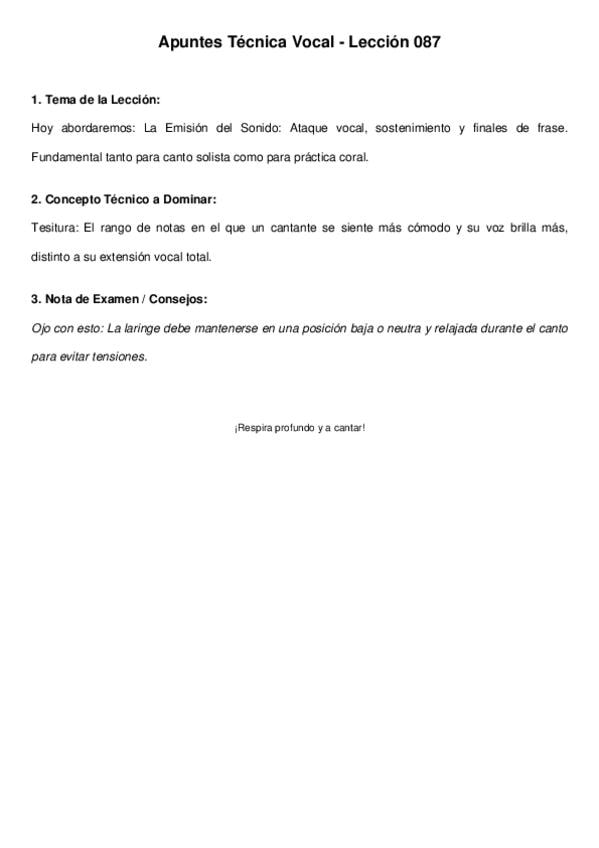 Apuntes Técnica Vocal - Lección 087

1. Tema de la Lección:

Hoy abordaremos: La Emisión del Sonido: Ataque vocal, sostenimiento y finales de frase. Fundamental tanto para canto solista como para práctica coral.

2. Concepto Técnico a Dominar:

Tesitura: El rango de notas en el que un cantante se siente más cómodo y su voz brilla más, distinto a su extensión vocal total.

3. Nota de Examen / Consejos:

Ojo con esto: La laringe debe mantenerse en una posición baja o neutra y relajada durante el canto para evitar tensiones.

¡Respira profundo y a cantar!